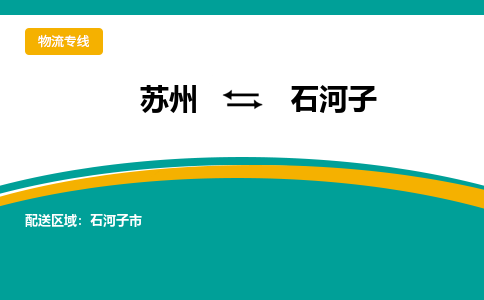 物流专线

苏州 ⇆ 石河子

配送区域：石河子市